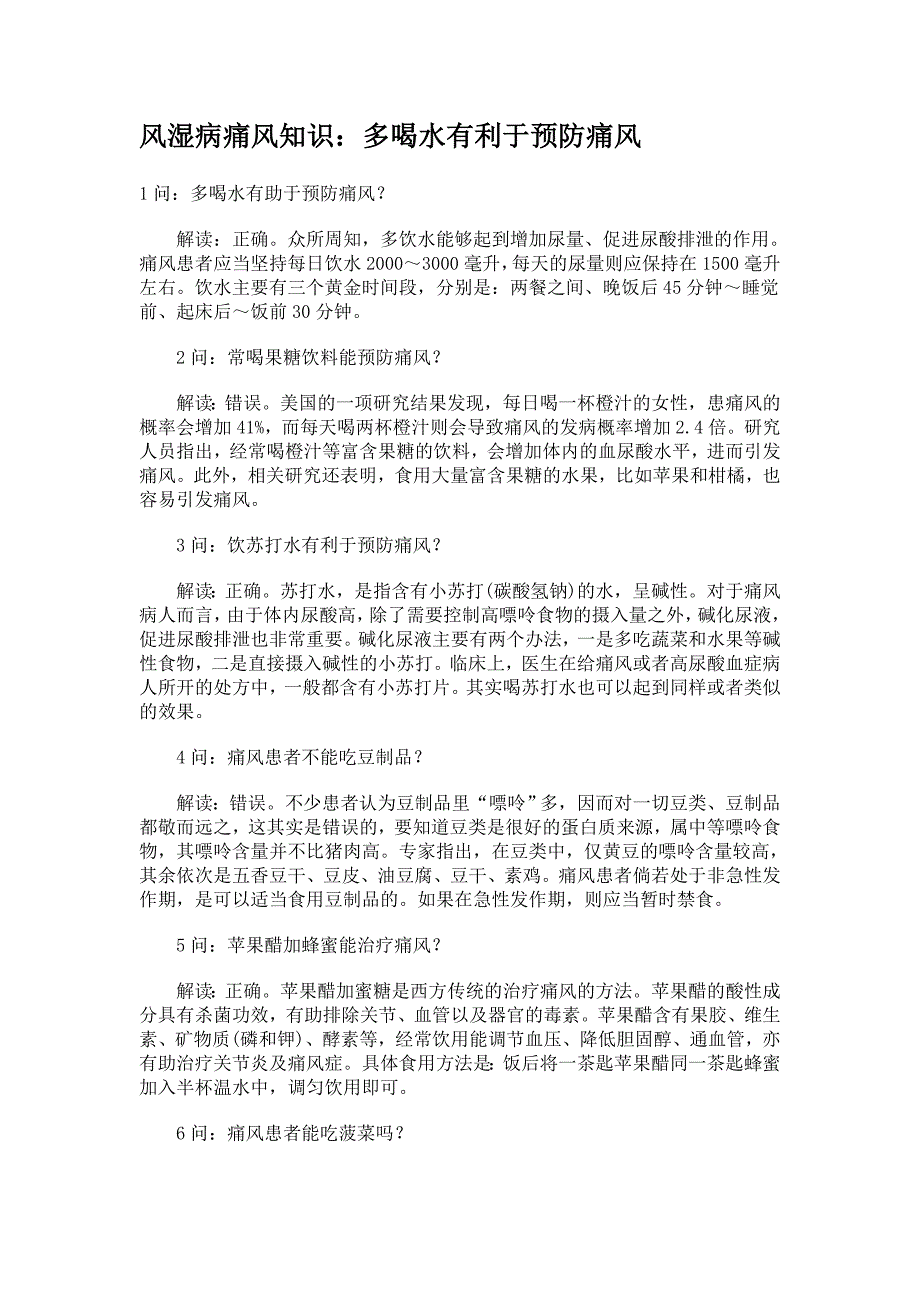 风湿病痛风知识：多喝水有利于预防痛风

1 问：多喝水有助于预防痛风？

解读：正确。众所周知，多饮水能够起到增加尿量、促进尿酸排泄的作用。痛风患者应当坚持每日饮水 2000～3000 毫升，每天的尿量则应保持在 1500 毫升左右。饮水主要有三个黄金时间段，分别是：两餐之间、晚饭后 45 分钟～睡觉前、起床后～饭前 30 分钟。

2 问：常喝果糖饮料能预防痛风？

解读：错误。美国的一项研究结果发现，每日喝一杯橙汁的女性，患痛风的概率会增加 41%，而每天喝两杯橙汁则会导致痛风的发病概率增加 2.4 倍。研究人员指出，经常喝橙汁等富含果糖的饮料，会增加体内的血尿酸水平，进而引发痛风。此外，相关研究还表明，食用大量富含果糖的水果，比如苹果和柑橘，也容易引发痛风。

3 问：饮苏打水有利于预防痛风？

解读：正确。苏打水，是指含有小苏打(碳酸氢钠)的水，呈碱性。对于痛风病人而言，由于体内尿酸高，除了需要控制高嘌呤食物的摄入量之外，碱化尿液，促进尿酸排泄也非常重要。碱化尿液主要有两个办法，一是多吃蔬菜和水果等碱性食物，二是直接摄入碱性的小苏打。临床上，医生在给痛风或者高尿酸血症病人所开的处方中，一般都含有小苏打片。其实喝苏打水也可以起到同样或者类似的效果。

4 问：痛风患者不能吃豆制品？

解读：错误。不少患者认为豆制品里“嘌呤”多，因而对一切豆类、豆制品都敬而远之，这其实是错误的，要知道豆类是很好的蛋白质来源，属中等嘌呤食物，其嘌呤含量并不比猪肉高。专家指出，在豆类中，仅黄豆的嘌呤含量较高，其余依次是五香豆干、豆皮、油豆腐、豆干、素鸡。痛风患者倘若处于非急性发作期，是可以适当食用豆制品的。如果在急性发作期，则应当暂时禁食。

5 问：苹果醋加蜂蜜能治疗痛风？

解读：正确。苹果醋加蜜糖是西方传统的治疗痛风的方法。苹果醋的酸性成分具有杀菌功效，有助排除关节、血管以及器官的毒素。苹果醋含有果胶、维生素、矿物质(磷和钾)、酵素等，经常饮用能调节血压、降低胆固醇、通血管，亦有助治疗关节炎及痛风症。具体食用方法是：饭后将一茶匙苹果醋同一茶匙蜂蜜加入半杯温水中，调匀饮用即可。

6 问：痛风患者能吃菠菜吗？